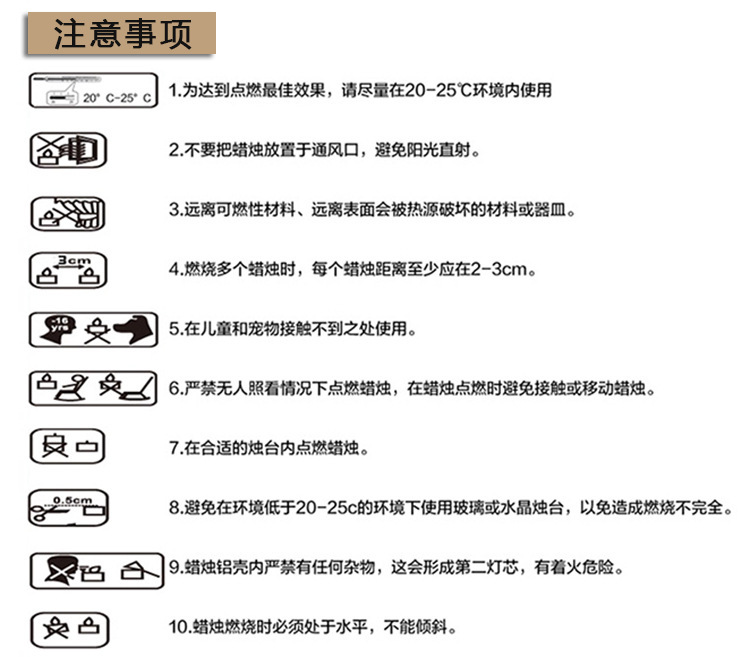 注意事项

20° C-25° C

1.为达到点燃最佳效果，请尽量在20-25℃环境内使用

2.不要把蜡烛放置于通风口，避免阳光直射。

3.远离可燃性材料、远离表面会被热源破坏的材料或器皿。

3cm

4.燃烧多个蜡烛时，每个蜡烛距离至少应在2-3cm。

+16 yrs

5.在儿童和宠物接触不到之处使用。

6.严禁无人照看情况下点燃蜡烛，在蜡烛点燃时避免接触或移动蜡烛。

7.在合适的烛台内点燃蜡烛。

0.5cm

8.避免在环境低于20-25c的环境下使用玻璃或水晶烛台，以免造成燃烧不完全。

9.蜡烛铝壳内严禁有任何杂物，这会形成第二灯芯，有着火危险。

10.蜡烛燃烧时必须处于水平，不能倾斜。